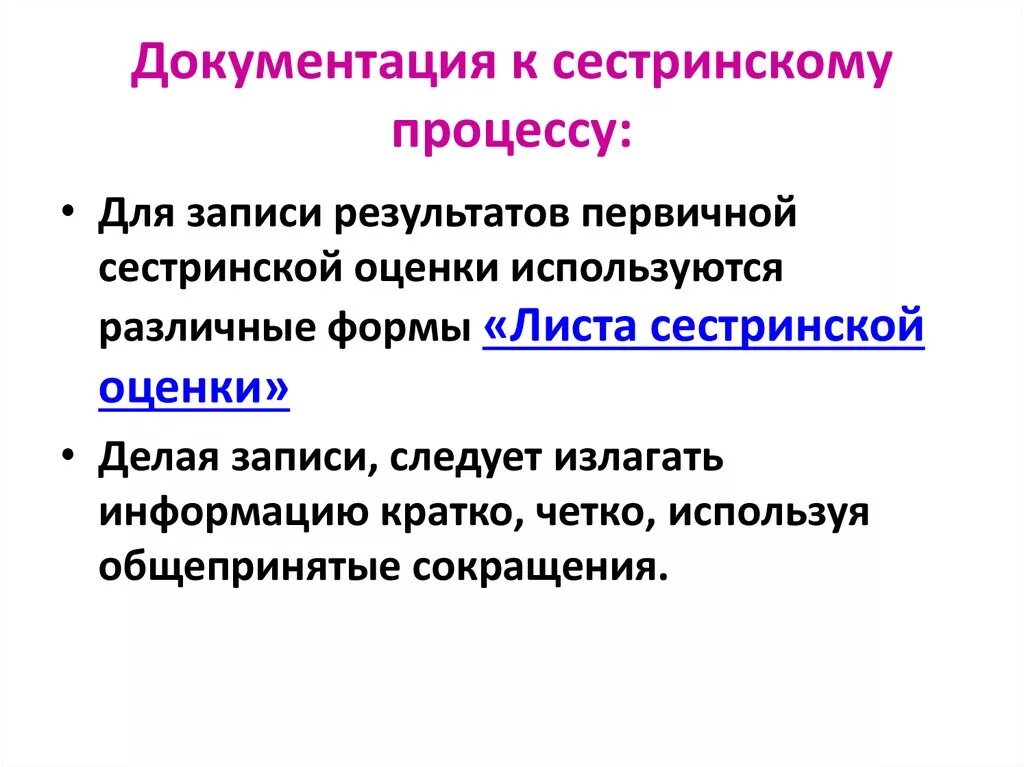 Документация к сестринскому процессу:

• Для записи результатов первичной сестринской оценки используются различные формы «Листа сестринской оценки»

• Делая записи, следует излагать информацию кратко, четко, используя общепринятые сокращения.